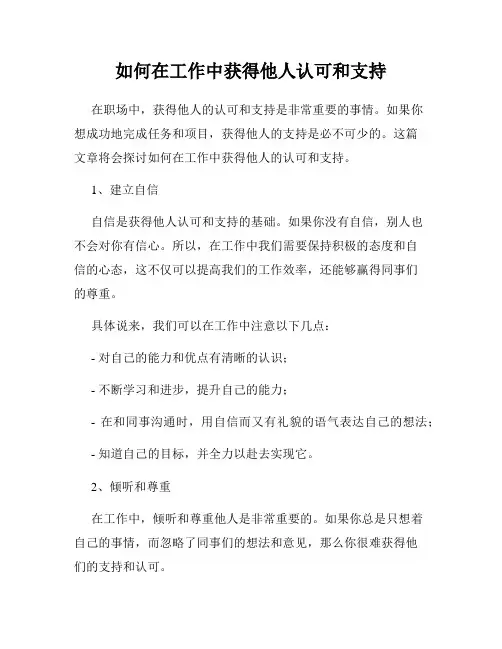 如何在工作中获得他人认可和支持

在职场中，获得他人的认可和支持是非常重要的事情。如果你想成功地完成任务和项目，获得他人的支持是必不可少的。这篇文章将会探讨如何在工作中获得他人的认可和支持。

1、建立自信

自信是获得他人认可和支持的基础。如果你没有自信，别人也不会对你有信心。所以，在工作中我们需要保持积极的态度和自信的心态，这不仅可以提高我们的工作效率，还能够赢得同事们的尊重。

具体说来，我们可以在工作中注意以下几点：

- 对自己的能力和优点有清晰的认识；

- 不断学习和进步，提升自己的能力；

- 在和同事沟通时，用自信而又有礼貌的语气表达自己的想法；

- 知道自己的目标，并全力以赴去实现它。

2、倾听和尊重

在工作中，倾听和尊重他人是非常重要的。如果你总是只想着自己的事情，而忽略了同事们的想法和意见，那么你很难获得他们的支持和认可。